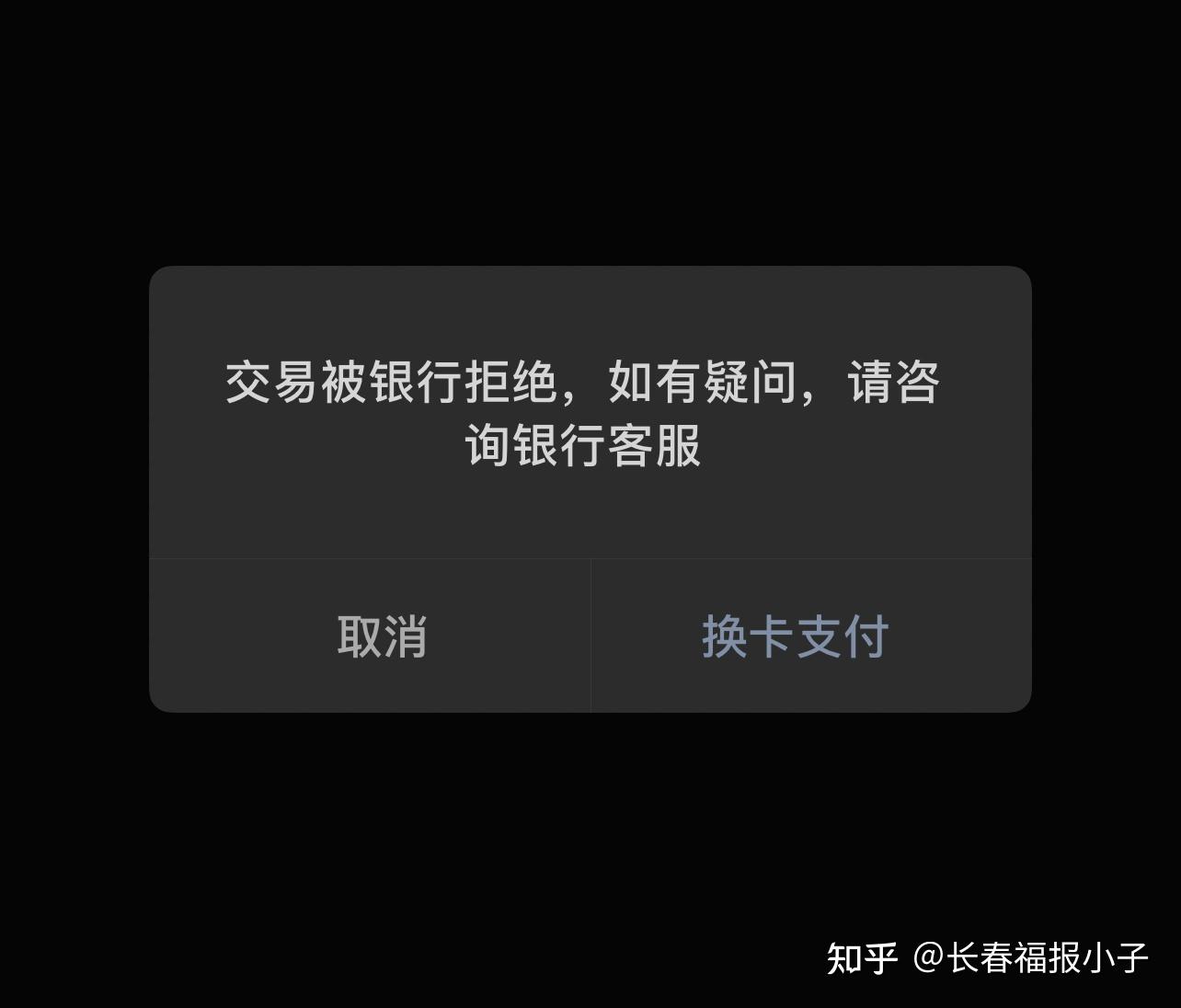 交易被银行拒绝，如有疑问，请咨询银行客服

取消

换卡支付

知乎 @长春福报小子